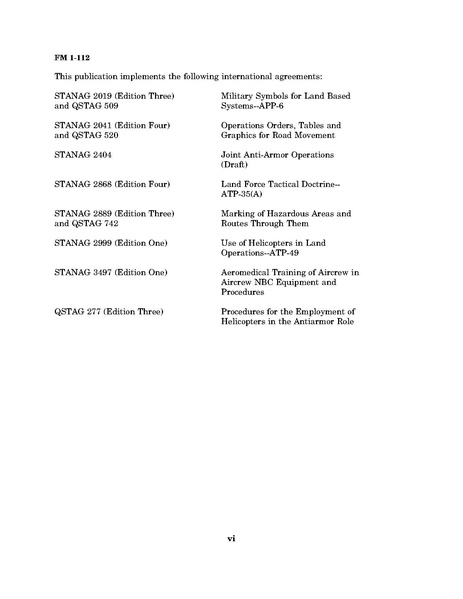 FM 1-112

This publication implements the following international agreements:

| | |
|---|---|
| STANAG 2019 (Edition Three) and QSTAG 509 | Military Symbols for Land Based Systems--APP-6 |
| STANAG 2041 (Edition Four) and QSTAG 520 | Operations Orders, Tables and Graphics for Road Movement |
| STANAG 2404 | Joint Anti-Armor Operations (Draft) |
| STANAG 2868 (Edition Four) | Land Force Tactical Doctrine--ATP-35(A) |
| STANAG 2889 (Edition Three) and QSTAG 742 | Marking of Hazardous Areas and Routes Through Them |
| STANAG 2999 (Edition One) | Use of Helicopters in Land Operations--ATP-49 |
| STANAG 3497 (Edition One) | Aeromedical Training of Aircrew in Aircrew NBC Equipment and Procedures |
| QSTAG 277 (Edition Three) | Procedures for the Employment of Helicopters in the Antiarmor Role |

vi